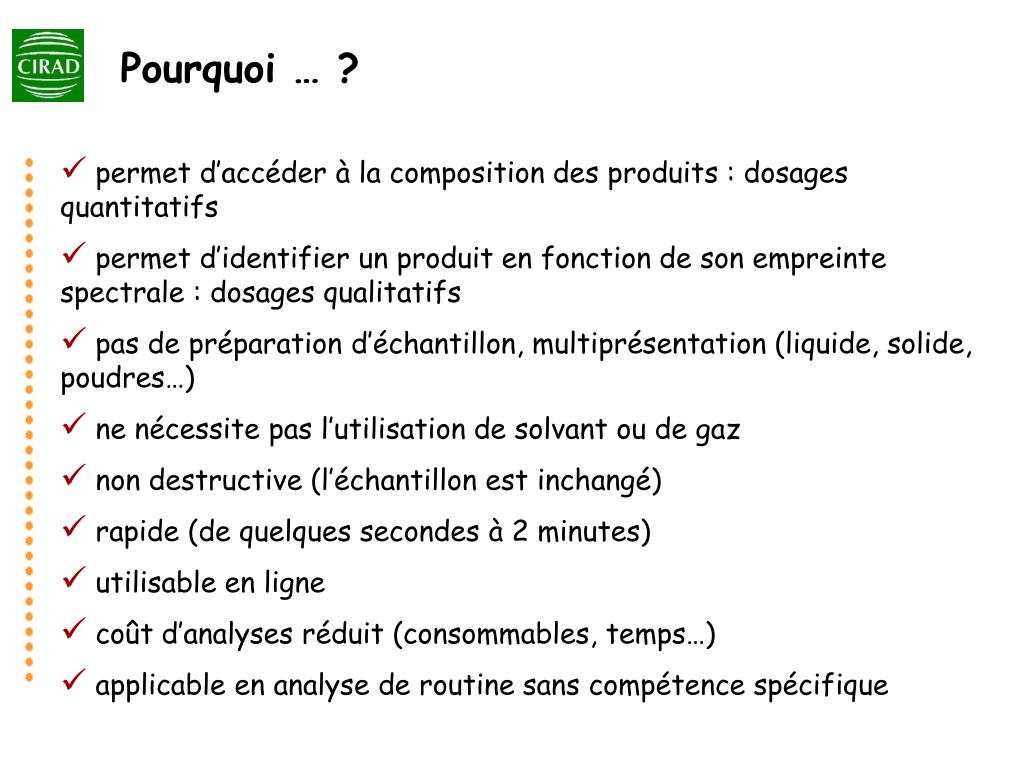 CIRAD

Pourquoi … ?

✓ permet d’accéder à la composition des produits : dosages quantitatifs

✓ permet d’identifier un produit en fonction de son empreinte spectrale : dosages qualitatifs

✓ pas de préparation d’échantillon, multiprésentation (liquide, solide, poudres…)

✓ ne nécessite pas l’utilisation de solvant ou de gaz

✓ non destructive (l’échantillon est inchangé)

✓ rapide (de quelques secondes à 2 minutes)

✓ utilisable en ligne

✓ coût d’analyses réduit (consommables, temps…)

✓ applicable en analyse de routine sans compétence spécifique